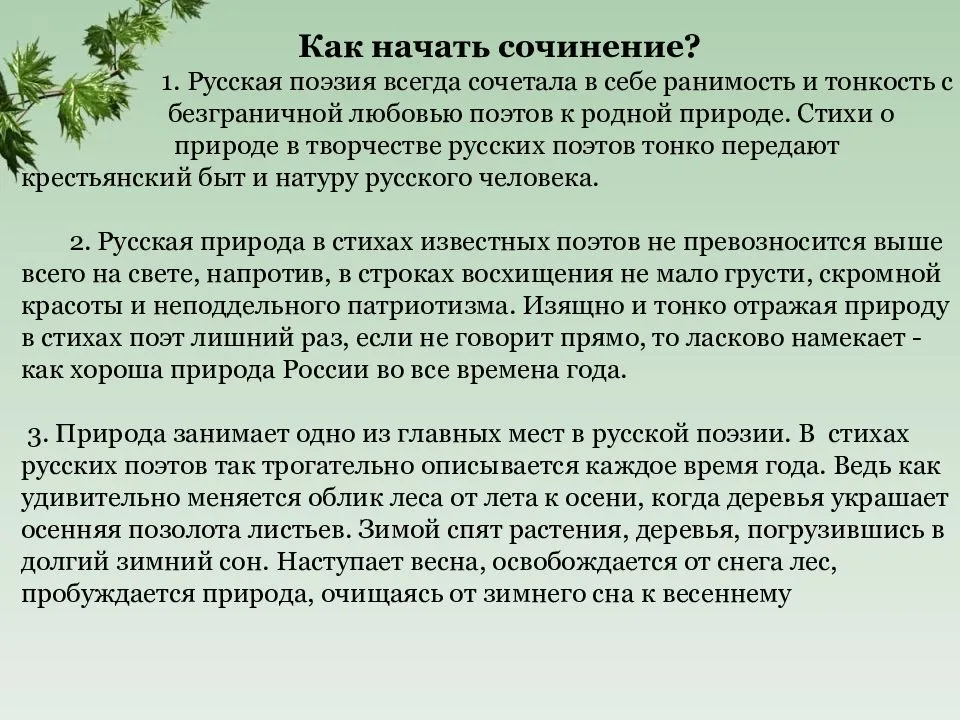 Как начать сочинение?

1. Русская поэзия всегда сочетала в себе ранимость и тонкость с безграничной любовью поэтов к родной природе. Стихи о природе в творчестве русских поэтов тонко передают крестьянский быт и натуру русского человека.

2. Русская природа в стихах известных поэтов не превозносится выше всего на свете, напротив, в строках восхищения не мало грусти, скромной красоты и неподдельного патриотизма. Изящно и тонко отражая природу в стихах поэт лишний раз, если не говорит прямо, то ласково намекает - как хороша природа России во все времена года.

3. Природа занимает одно из главных мест в русской поэзии. В стихах русских поэтов так трогательно описывается каждое время года. Ведь как удивительно меняется облик леса от лета к осени, когда деревья украшает осенняя позолота листьев. Зимой спят растения, деревья, погрузившись в долгий зимний сон. Наступает весна, освобождается от снега лес, пробуждается природа, очищаясь от зимнего сна к весеннему